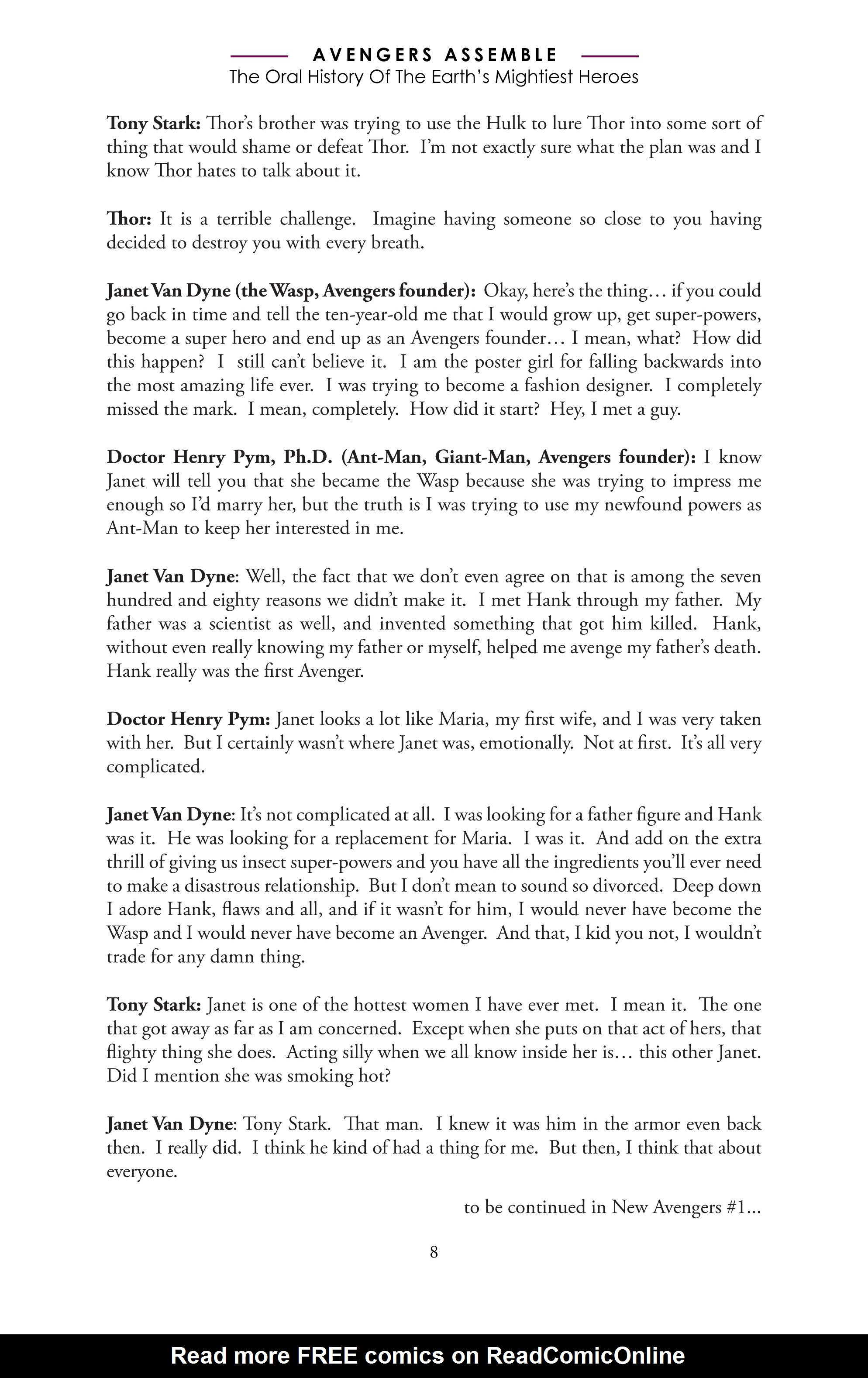 AVENGERS ASSEMBLE
The Oral History Of The Earth's Mightiest Heroes

Tony Stark: Thor's brother was trying to use the Hulk to lure Thor into some sort of thing that would shame or defeat Thor. I'm not exactly sure what the plan was and I know Thor hates to talk about it.

Thor: It is a terrible challenge. Imagine having someone so close to you having decided to destroy you with every breath.

Janet Van Dyne (the Wasp, Avengers founder): Okay, here's the thing… if you could go back in time and tell the ten-year-old me that I would grow up, get super-powers, become a super hero and end up as an Avengers founder… I mean, what? How did this happen? I still can't believe it. I am the poster girl for falling backwards into the most amazing life ever. I was trying to become a fashion designer. I completely missed the mark. I mean, completely. How did it start? Hey, I met a guy.

Doctor Henry Pym, Ph.D. (Ant-Man, Giant-Man, Avengers founder): I know Janet will tell you that she became the Wasp because she was trying to impress me enough so I'd marry her, but the truth is I was trying to use my newfound powers as Ant-Man to keep her interested in me.

Janet Van Dyne: Well, the fact that we don't even agree on that is among the seven hundred and eighty reasons we didn't make it. I met Hank through my father. My father was a scientist as well, and invented something that got him killed. Hank, without even really knowing my father or myself, helped me avenge my father's death. Hank really was the first Avenger.

Doctor Henry Pym: Janet looks a lot like Maria, my first wife, and I was very taken with her. But I certainly wasn't where Janet was, emotionally. Not at first. It's all very complicated.

Janet Van Dyne: It's not complicated at all. I was looking for a father figure and Hank was it. He was looking for a replacement for Maria. I was it. And add on the extra thrill of giving us insect super-powers and you have all the ingredients you'll ever need to make a disastrous relationship. But I don't mean to sound so divorced. Deep down I adore Hank, flaws and all, and if it wasn't for him, I would never have become the Wasp and I would never have become an Avenger. And that, I kid you not, I wouldn't trade for any damn thing.

Tony Stark: Janet is one of the hottest women I have ever met. I mean it. The one that got away as far as I am concerned. Except when she puts on that act of hers, that flighty thing she does. Acting silly when we all know inside her is… this other Janet. Did I mention she was smoking hot?

Janet Van Dyne: Tony Stark. That man. I knew it was him in the armor even back then. I really did. I think he kind of had a thing for me. But then, I think that about everyone.

to be continued in New Avengers #1...

8

Read more FREE comics on ReadComicOnline